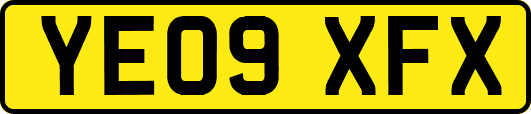 YE09 XFX